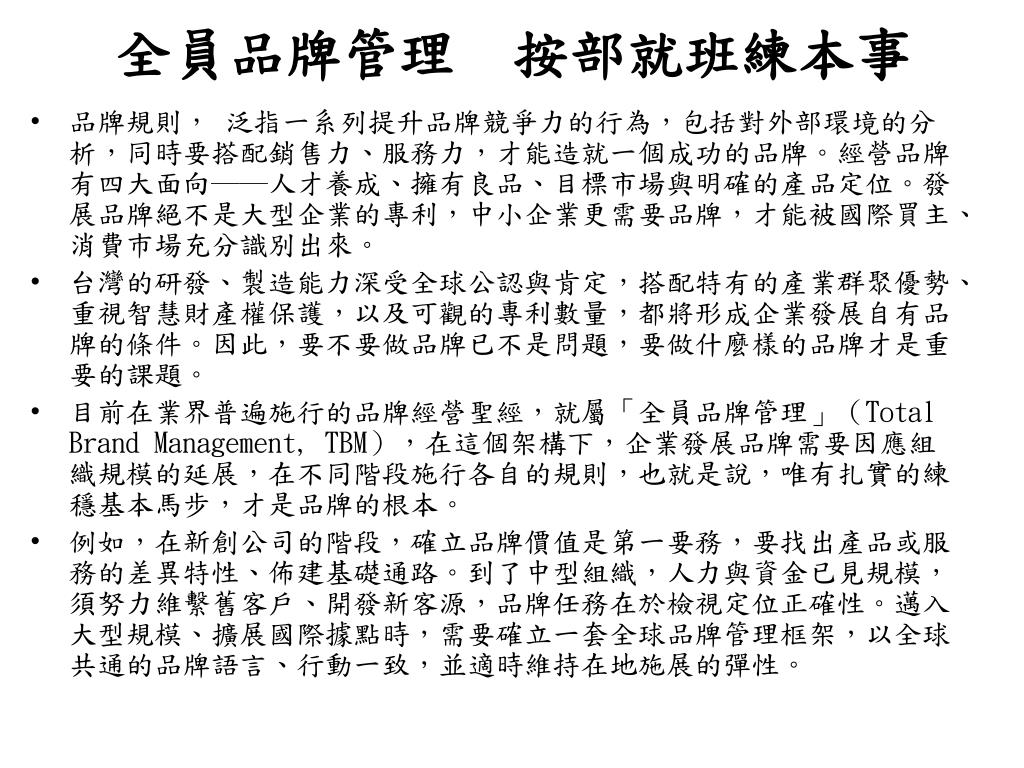 全員品牌管理　按部就班練本事

• 品牌規則， 泛指一系列提升品牌競爭力的行為，包括對外部環境的分析，同時要搭配銷售力、服務力，才能造就一個成功的品牌。經營品牌有四大面向——人才養成、擁有良品、目標市場與明確的產品定位。發展品牌絕不是大型企業的專利，中小企業更需要品牌，才能被國際買主、消費市場充分識別出來。

• 台灣的研發、製造能力深受全球公認與肯定，搭配特有的產業群聚優勢、重視智慧財產權保護，以及可觀的專利數量，都將形成企業發展自有品牌的條件。因此，要不要做品牌已不是問題，要做什麼樣的品牌才是重要的課題。

• 目前在業界普遍施行的品牌經營聖經，就屬「全員品牌管理」（Total Brand Management, TBM），在這個架構下，企業發展品牌需要因應組織規模的延展，在不同階段施行各自的規則，也就是說，唯有扎實的練穩基本馬步，才是品牌的根本。

• 例如，在新創公司的階段，確立品牌價值是第一要務，要找出產品或服務的差異特性、佈建基礎通路。到了中型組織，人力與資金已見規模，須努力維繫舊客戶、開發新客源，品牌任務在於檢視定位正確性。邁入大型規模、擴展國際據點時，需要確立一套全球品牌管理框架，以全球共通的品牌語言、行動一致，並適時維持在地施展的彈性。